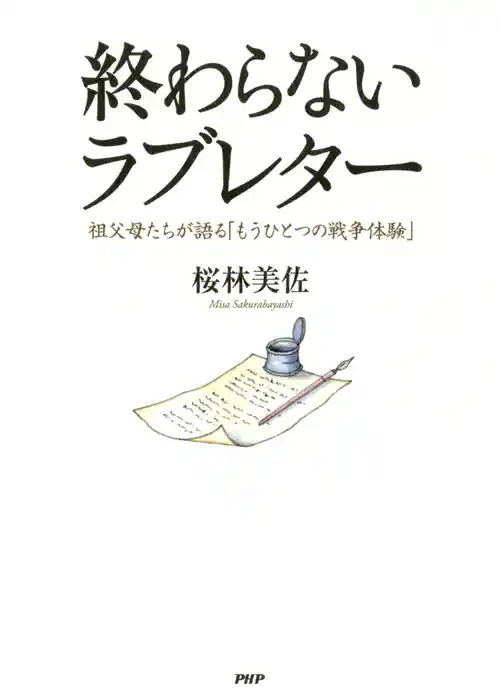 終わらない
ラブレター

祖父母たちが語る「もうひとつの戦争体験」

桜林美佐
Misa Sakurabayashi

PHP